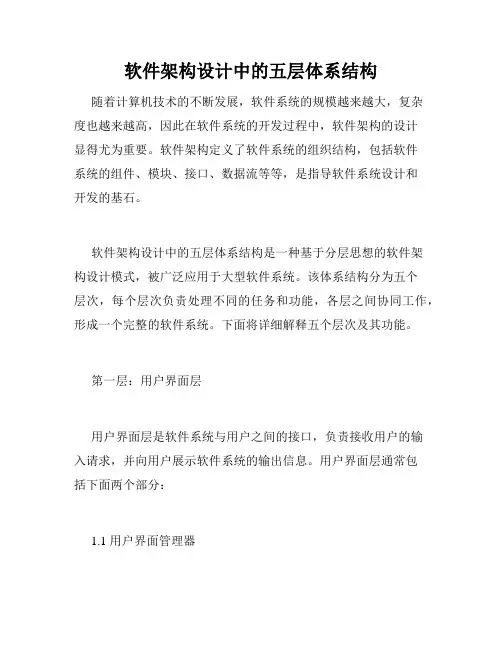 软件架构设计中的五层体系结构

随着计算机技术的不断发展，软件系统的规模越来越大，复杂度也越来越高，因此在软件系统的开发过程中，软件架构的设计显得尤为重要。软件架构定义了软件系统的组织结构，包括软件系统的组件、模块、接口、数据流等等，是指导软件系统设计和开发的基石。

软件架构设计中的五层体系结构是一种基于分层思想的软件架构设计模式，被广泛应用于大型软件系统。该体系结构分为五个层次，每个层次负责处理不同的任务和功能，各层之间协同工作，形成一个完整的软件系统。下面将详细解释五个层次及其功能。

第一层：用户界面层

用户界面层是软件系统与用户之间的接口，负责接收用户的输入请求，并向用户展示软件系统的输出信息。用户界面层通常包括下面两个部分：

1.1 用户界面管理器